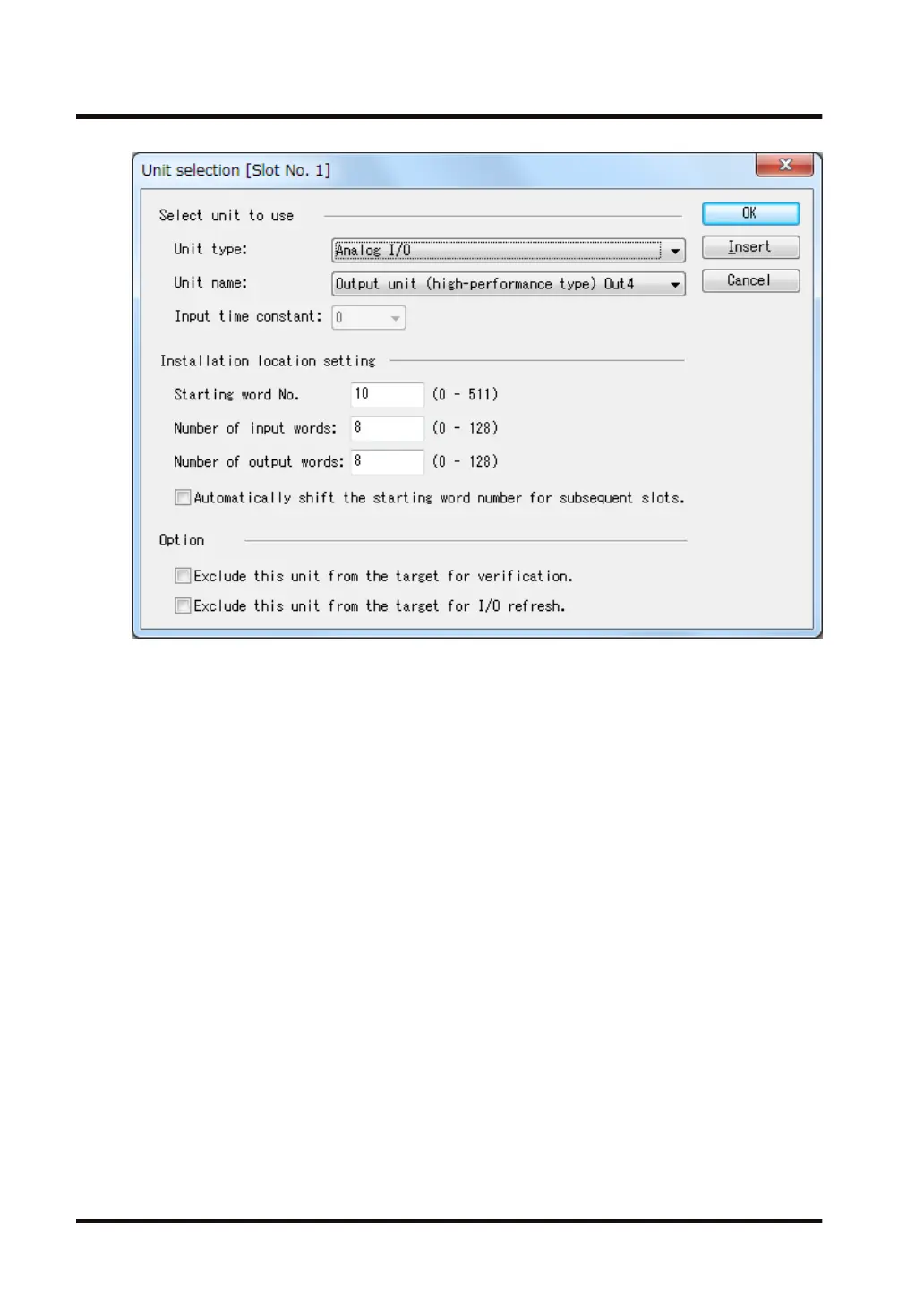 Unit selection [Slot No. 1]

Select unit to use

Unit type: Analog I/O

Unit name: Output unit (high-performance type) Out4

Input time constant: 0

OK

Insert

Cancel

Installation location setting

Starting word No. 10 (0 - 511)

Number of input words: 8 (0 - 128)

Number of output words: 8 (0 - 128)

Automatically shift the starting word number for subsequent slots.

Option

Exclude this unit from the target for verification.

Exclude this unit from the target for I/O refresh.